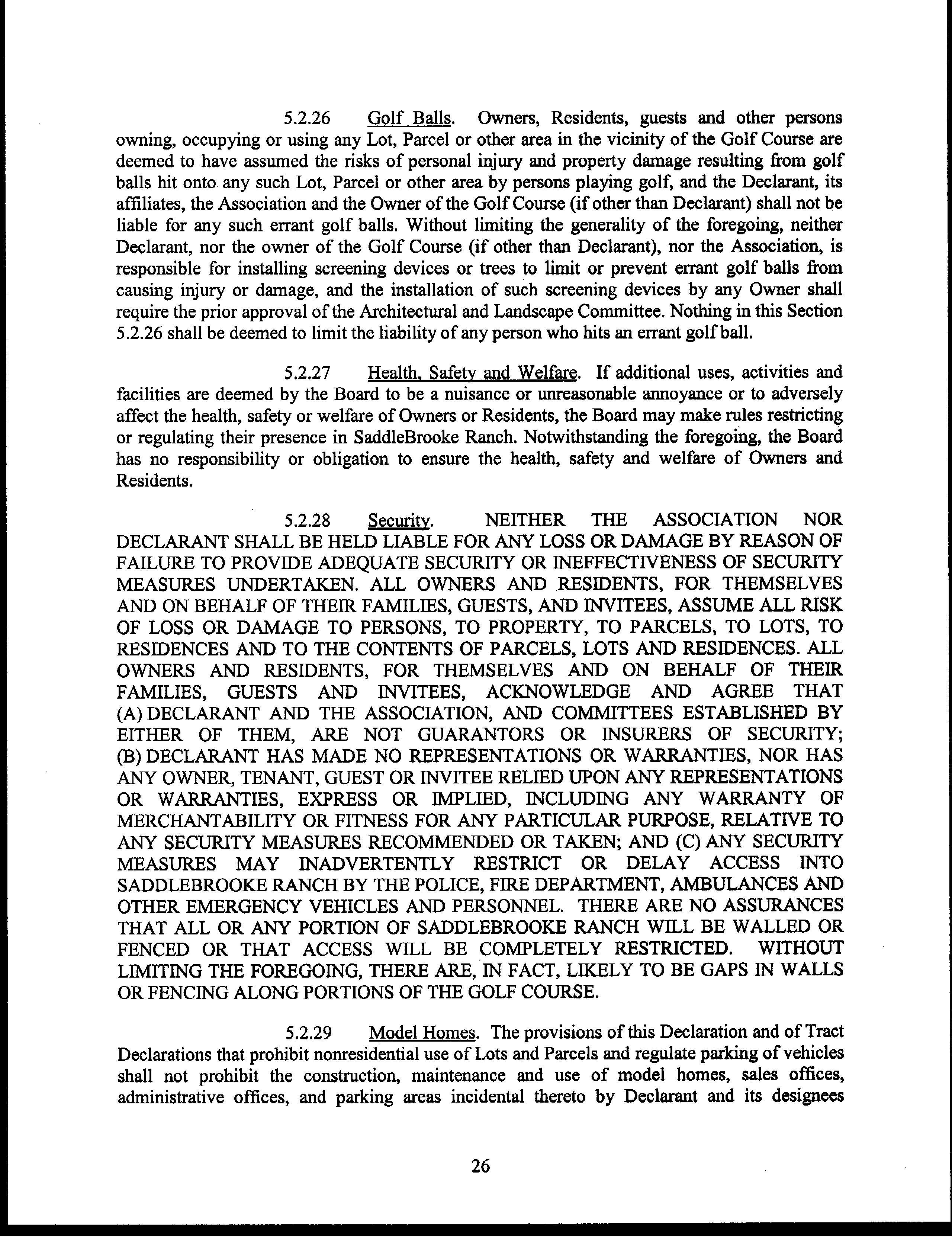 5.2.26 Golf Balls. Owners, Residents, guests and other persons owning, occupying or using any Lot, Parcel or other area in the vicinity of the Golf Course are deemed to have assumed the risks of personal injury and property damage resulting from golf balls hit onto any such Lot, Parcel or other area by persons playing golf, and the Declarant, its affiliates, the Association and the Owner of the Golf Course (if other than Declarant) shall not be liable for any such errant golf balls. Without limiting the generality of the foregoing, neither Declarant, nor the owner of the Golf Course (if other than Declarant), nor the Association, is responsible for installing screening devices or trees to limit or prevent errant golf balls from causing injury or damage, and the installation of such screening devices by any Owner shall require the prior approval of the Architectural and Landscape Committee. Nothing in this Section 5.2.26 shall be deemed to limit the liability of any person who hits an errant golf ball.

5.2.27 Health, Safety and Welfare. If additional uses, activities and facilities are deemed by the Board to be a nuisance or unreasonable annoyance or to adversely affect the health, safety or welfare of Owners or Residents, the Board may make rules restricting or regulating their presence in SaddleBrooke Ranch. Notwithstanding the foregoing, the Board has no responsibility or obligation to ensure the health, safety and welfare of Owners and Residents.

5.2.28 Security. NEITHER THE ASSOCIATION NOR DECLARANT SHALL BE HELD LIABLE FOR ANY LOSS OR DAMAGE BY REASON OF FAILURE TO PROVIDE ADEQUATE SECURITY OR INEFFECTIVENESS OF SECURITY MEASURES UNDERTAKEN. ALL OWNERS AND RESIDENTS, FOR THEMSELVES AND ON BEHALF OF THEIR FAMILIES, GUESTS, AND INVITEES, ASSUME ALL RISK OF LOSS OR DAMAGE TO PERSONS, TO PROPERTY, TO PARCELS, TO LOTS, TO RESIDENCES AND TO THE CONTENTS OF PARCELS, LOTS AND RESIDENCES. ALL OWNERS AND RESIDENTS, FOR THEMSELVES AND ON BEHALF OF THEIR FAMILIES, GUESTS AND INVITEES, ACKNOWLEDGE AND AGREE THAT (A) DECLARANT AND THE ASSOCIATION, AND COMMITTEES ESTABLISHED BY EITHER OF THEM, ARE NOT GUARANTORS OR INSURERS OF SECURITY; (B) DECLARANT HAS MADE NO REPRESENTATIONS OR WARRANTIES, NOR HAS ANY OWNER, TENANT, GUEST OR INVITEE RELIED UPON ANY REPRESENTATIONS OR WARRANTIES, EXPRESS OR IMPLIED, INCLUDING ANY WARRANTY OF MERCHANTABILITY OR FITNESS FOR ANY PARTICULAR PURPOSE, RELATIVE TO ANY SECURITY MEASURES RECOMMENDED OR TAKEN; AND (C) ANY SECURITY MEASURES MAY INADVERTENTLY RESTRICT OR DELAY ACCESS INTO SADDLEBROOKE RANCH BY THE POLICE, FIRE DEPARTMENT, AMBULANCES AND OTHER EMERGENCY VEHICLES AND PERSONNEL. THERE ARE NO ASSURANCES THAT ALL OR ANY PORTION OF SADDLEBROOKE RANCH WILL BE WALLED OR FENCED OR THAT ACCESS WILL BE COMPLETELY RESTRICTED. WITHOUT LIMITING THE FOREGOING, THERE ARE, IN FACT, LIKELY TO BE GAPS IN WALLS OR FENCING ALONG PORTIONS OF THE GOLF COURSE.

5.2.29 Model Homes. The provisions of this Declaration and of Tract Declarations that prohibit nonresidential use of Lots and Parcels and regulate parking of vehicles shall not prohibit the construction, maintenance and use of model homes, sales offices, administrative offices, and parking areas incidental thereto by Declarant and its designees

26